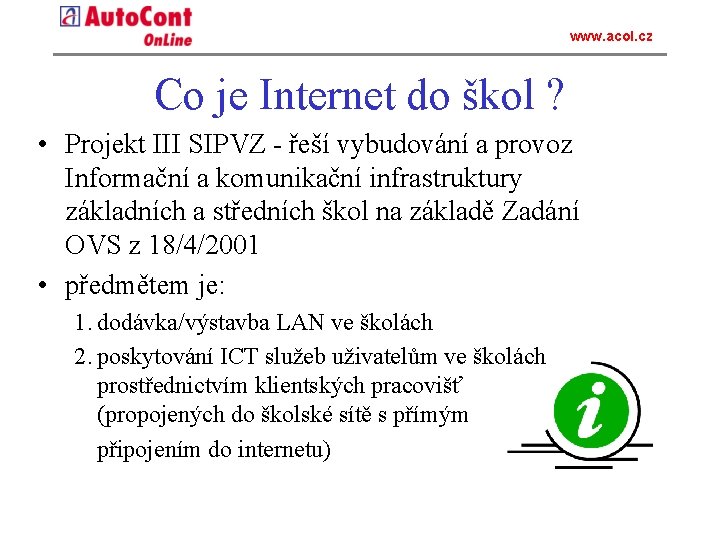 AutoCont OnLine

www.acol.cz

Co je Internet do škol ?

• Projekt III SIPVZ - řeší vybudování a provoz Informační a komunikační infrastruktury základních a středních škol na základě Zadání OVS z 18/4/2001

• předmětem je:

1. dodávka/výstavba LAN ve školách

2. poskytování ICT služeb uživatelům ve školách prostřednictvím klientských pracovišť (propojených do školské sítě s přímým připojením do internetu)

i